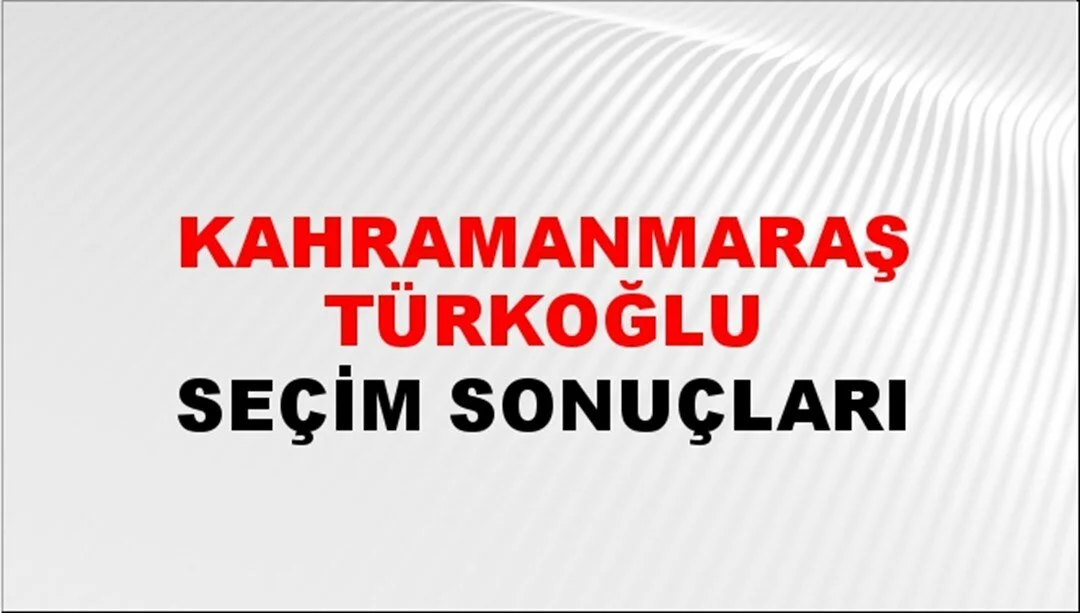 KAHRAMANMARAŞ
TÜRKOĞLU
SEÇİM SONUÇLARI